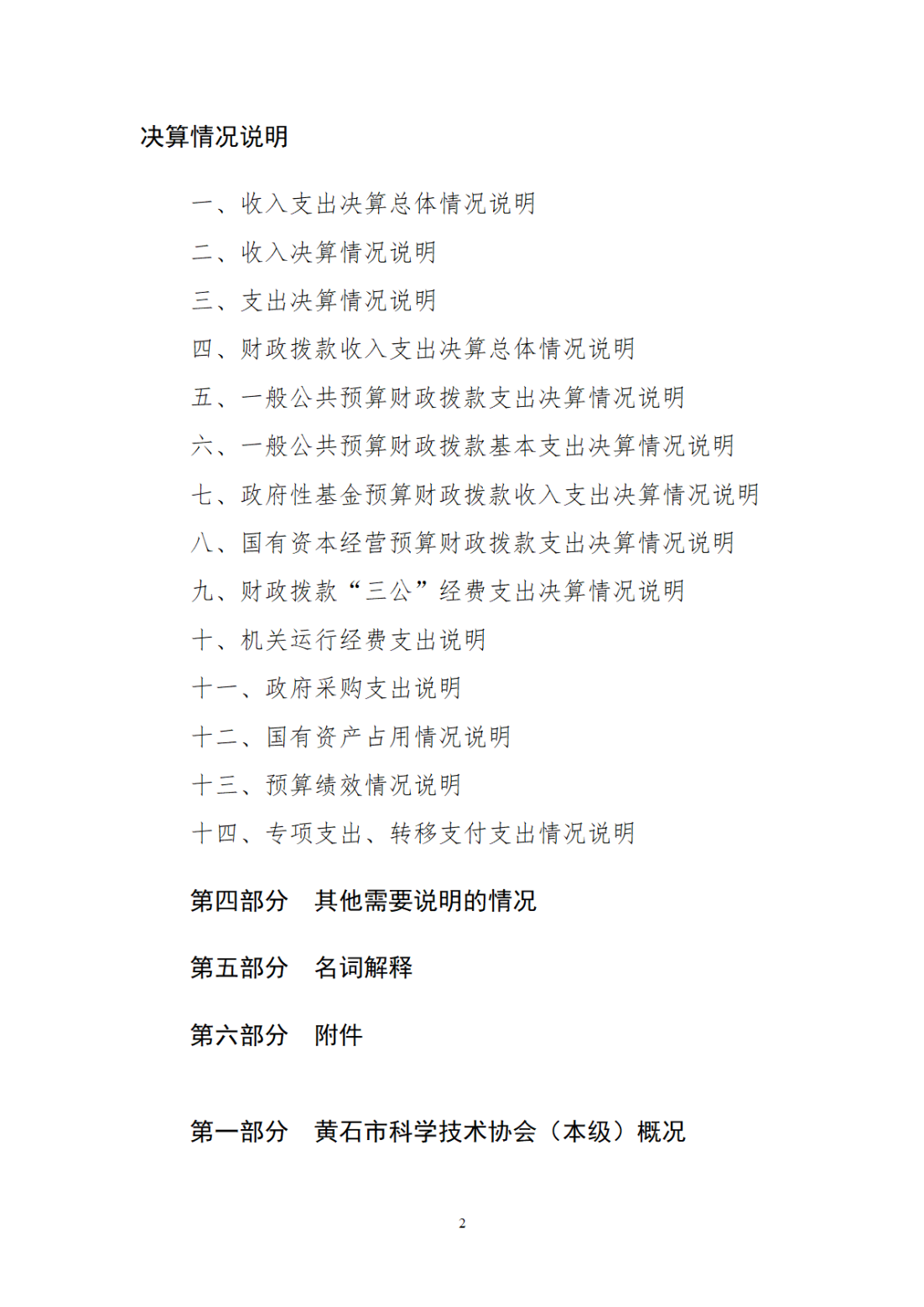 决算情况说明

一、收入支出决算总体情况说明

二、收入决算情况说明

三、支出决算情况说明

四、财政拨款收入支出决算总体情况说明

五、一般公共预算财政拨款支出决算情况说明

六、一般公共预算财政拨款基本支出决算情况说明

七、政府性基金预算财政拨款收入支出决算情况说明

八、国有资本经营预算财政拨款支出决算情况说明

九、财政拨款“三公”经费支出决算情况说明

十、机关运行经费支出说明

十一、政府采购支出说明

十二、国有资产占用情况说明

十三、预算绩效情况说明

十四、专项支出、转移支付支出情况说明

第四部分 其他需要说明的情况

第五部分 名词解释

第六部分 附件

第一部分 黄石市科学技术协会（本级）概况

2